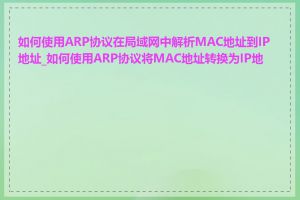 如何使用ARP协议在局域网中解析MAC地址到IP地址_如何使用ARP协议将MAC地址转换为IP地